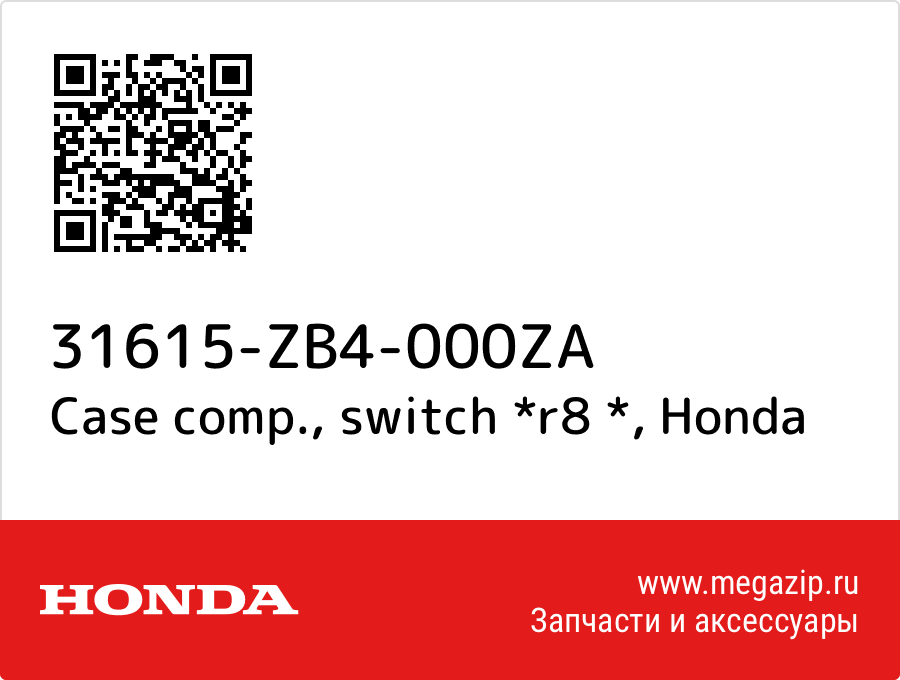 31615-ZB4-000ZA
Case comp., switch *r8 *, Honda

HONDA

www.megazip.ru
Запчасти и аксессуары